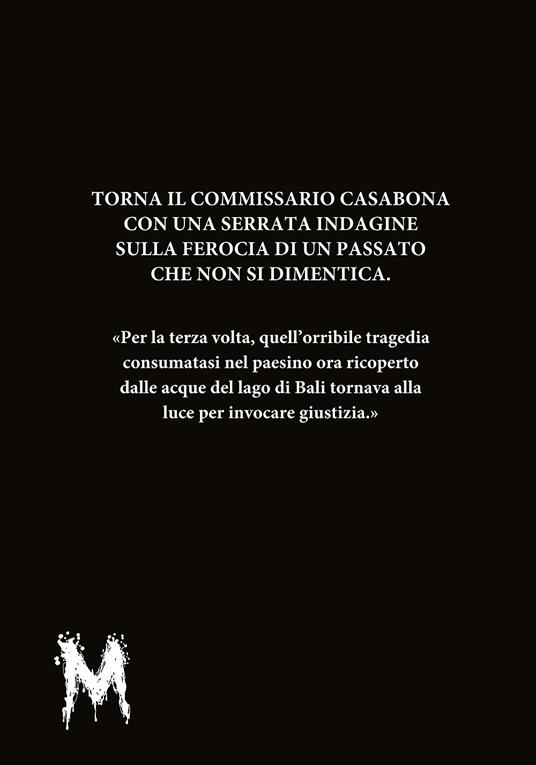 TORNA IL COMMISSARIO CASABONA CON UNA SERRATA INDAGINE SULLA FEROCIA DI UN PASSATO CHE NON SI DIMENTICA.

«Per la terza volta, quell'orribile tragedia consumatasi nel paesino ora ricoperto dalle acque del lago di Bali tornava alla luce per invocare giustizia.»

M